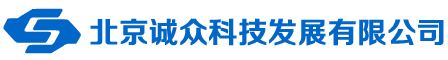 北京诚众科技发展有限公司